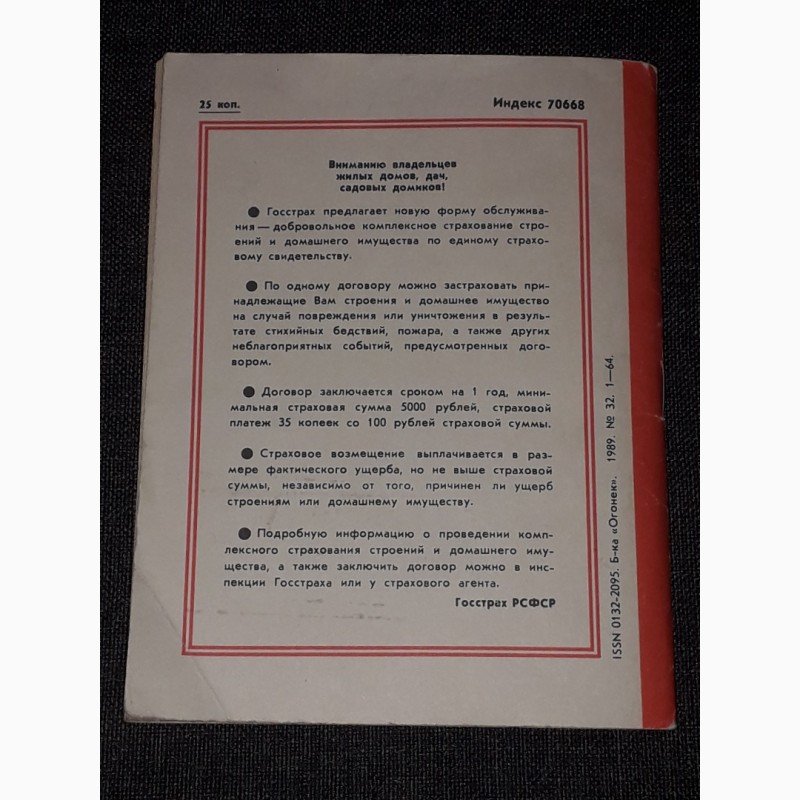 25 коп.

Индекс 70668

Вниманию владельцев жилых домов, дач, садовых домиков!

● Госстрах предлагает новую форму обслуживания — добровольное комплексное страхование строений и домашнего имущества по единому страховому свидетельству.

● По одному договору можно застраховать принадлежащие Вам строения и домашнее имущество на случай повреждения или уничтожения в результате стихийных бедствий, пожара, а также других неблагоприятных событий, предусмотренных договором.

● Договор заключается сроком на 1 год, минимальная страховая сумма 5000 рублей, страховой платеж 35 копеек со 100 рублей страховой суммы.

● Страховое возмещение выплачивается в размере фактического ущерба, но не выше страховой суммы, независимо от того, причинен ли ущерб строениям или домашнему имуществу.

● Подробную информацию о проведении комплексного страхования строений и домашнего имущества, а также заключить договор можно в инспекции Госстраха или у страхового агента.

Госстрах РСФСР

ISSN 0132-2095. Б-ка «Огонек». 1989. № 32. 1—64.